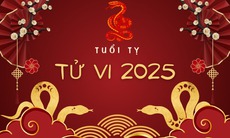 TUỔI TỴ

TỬ VI 2025